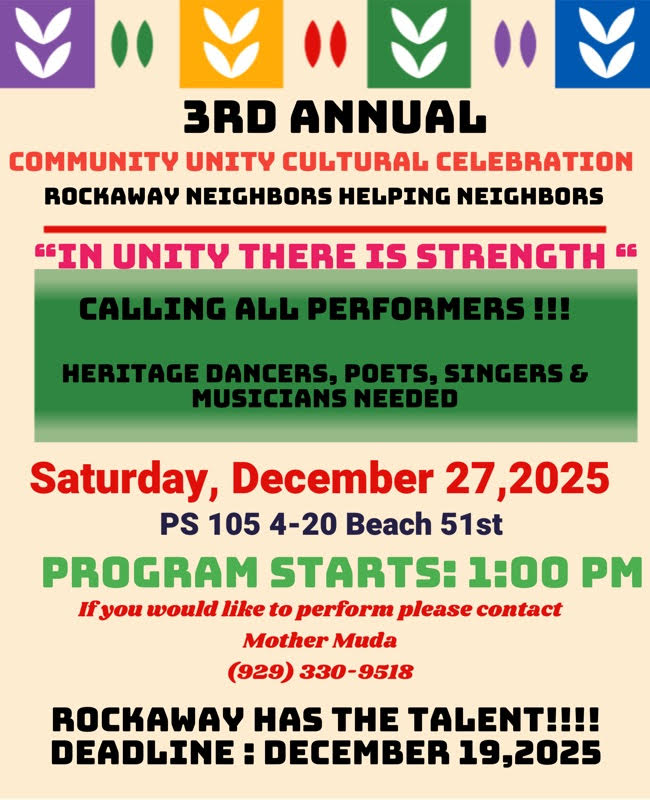 3RD ANNUAL

COMMUNITY UNITY CULTURAL CELEBRATION

ROCKAWAY NEIGHBORS HELPING NEIGHBORS

"IN UNITY THERE IS STRENGTH "

CALLING ALL PERFORMERS !!!

HERITAGE DANCERS, POETS, SINGERS & MUSICIANS NEEDED

Saturday, December 27,2025

PS 105 4-20 Beach 51st

PROGRAM STARTS: 1:00 PM

If you would like to perform please contact

Mother Muda

(929) 330-9518

ROCKAWAY HAS THE TALENT!!!!
DEADLINE : DECEMBER 19,2025